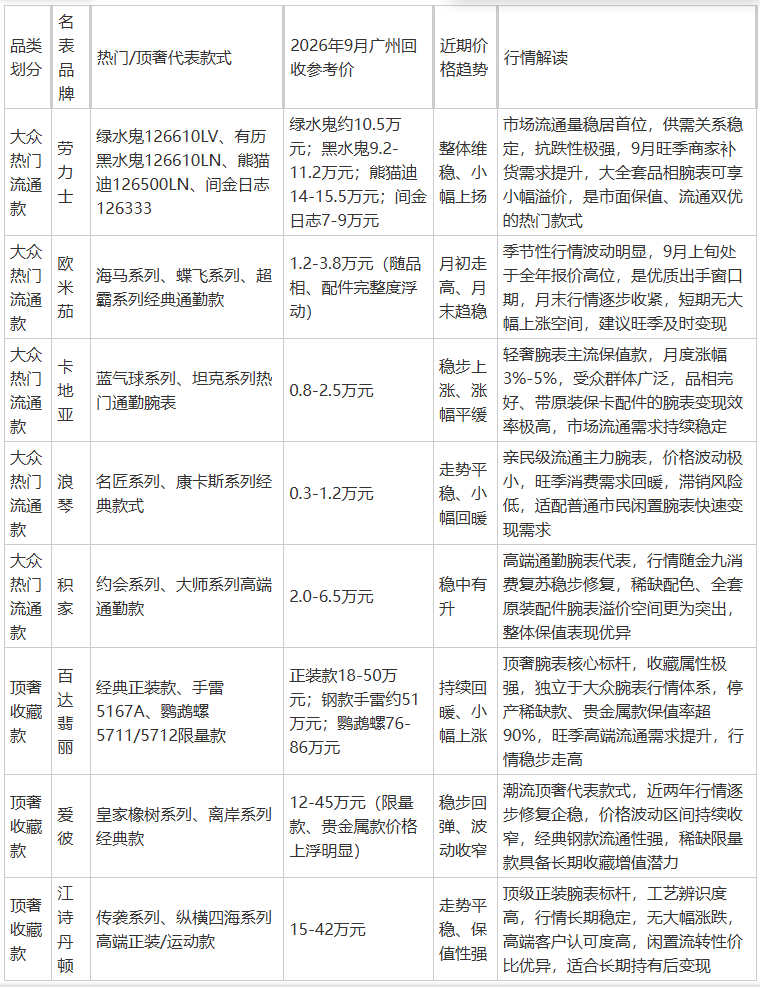 | 品类划分 | 名表品牌 | 热门/顶奢代表款式 | 2026年9月广州回收参考价 | 近期价格趋势 | 行情解读 |
|---|---|---|---|---|---|
| 大众热门流通款 | 劳力士 | 绿水鬼126610LV、有历黑水鬼126610LN、熊猫迪126500LN、间金日志126333 | 绿水鬼约10.5万元；黑水鬼9.2-11.2万元；熊猫迪14-15.5万元；间金日志7-9万元 | 整体维稳、小幅上扬 | 市场流通量稳居首位，供需关系稳定，抗跌性极强，9月旺季商家补货需求提升，大全套品相腕表可享小幅溢价，是市面保值、流通双优的热门款式 |
| 大众热门流通款 | 欧米茄 | 海马系列、蝶飞系列、超霸系列经典通勤款 | 1.2-3.8万元（随品相、配件完整度浮动） | 月初走高、月末趋稳 | 季节性行情波动明显，9月上旬处于全年报价高位，是优质出手窗口期，月末行情逐步收紧，短期无大幅上涨空间，建议旺季及时变现 |
| 大众热门流通款 | 卡地亚 | 蓝气球系列、坦克系列热门通勤腕表 | 0.8-2.5万元 | 稳步上涨、涨幅平缓 | 轻奢腕表主流保值款，月度涨幅3%-5%，受众群体广泛，品相完好、带原装保卡配件的腕表变现效率极高，市场流通需求持续稳定 |
| 大众热门流通款 | 浪琴 | 名匠系列、康卡斯系列经典款式 | 0.3-1.2万元 | 走势平稳、小幅回暖 | 亲民级流通主力腕表，价格波动极小，旺季消费需求回暖，滞销风险低，适配普通市民闲置腕表快速变现需求 |
| 大众热门流通款 | 积家 | 约会系列、大师系列高端通勤款 | 2.0-6.5万元 | 稳中有升 | 高端通勤腕表代表，行情随金九消费复苏稳步修复，稀缺配色、全套原装配件腕表溢价空间更为突出，整体保值表现优异 |
| 顶奢收藏款 | 百达翡丽 | 经典正装款、手雷5167A、鹦鹉螺5711/5712限量款 | 正装款18-50万元；钢款手雷约51万元；鹦鹉螺76-86万元 | 持续回暖、小幅上涨 | 顶奢腕表核心标杆，收藏属性极强，独立于大众腕表行情体系，停产稀缺款、贵金属款保值率超90%，旺季高端流通需求提升，行情稳步走高 |
| 顶奢收藏款 | 爱彼 | 皇家橡树系列、离岸系列经典款 | 12-45万元（限量款、贵金属款价格上浮明显） | 稳步回弹、波动收窄 | 潮流顶奢代表款式，近两年行情逐步修复企稳，价格波动区间持续收窄，经典钢款流通性强，稀缺限量款具备长期收藏增值潜力 |
| 顶奢收藏款 | 江诗丹顿 | 传袭系列、纵横四海系列高端正装/运动款 | 15-42万元 | 走势平稳、保值性强 | 顶级正装腕表标杆，工艺辨识度高，行情长期稳定，无大幅涨跌，高端客户认可度高，闲置流转性价比优异，适合长期持有后变现 |